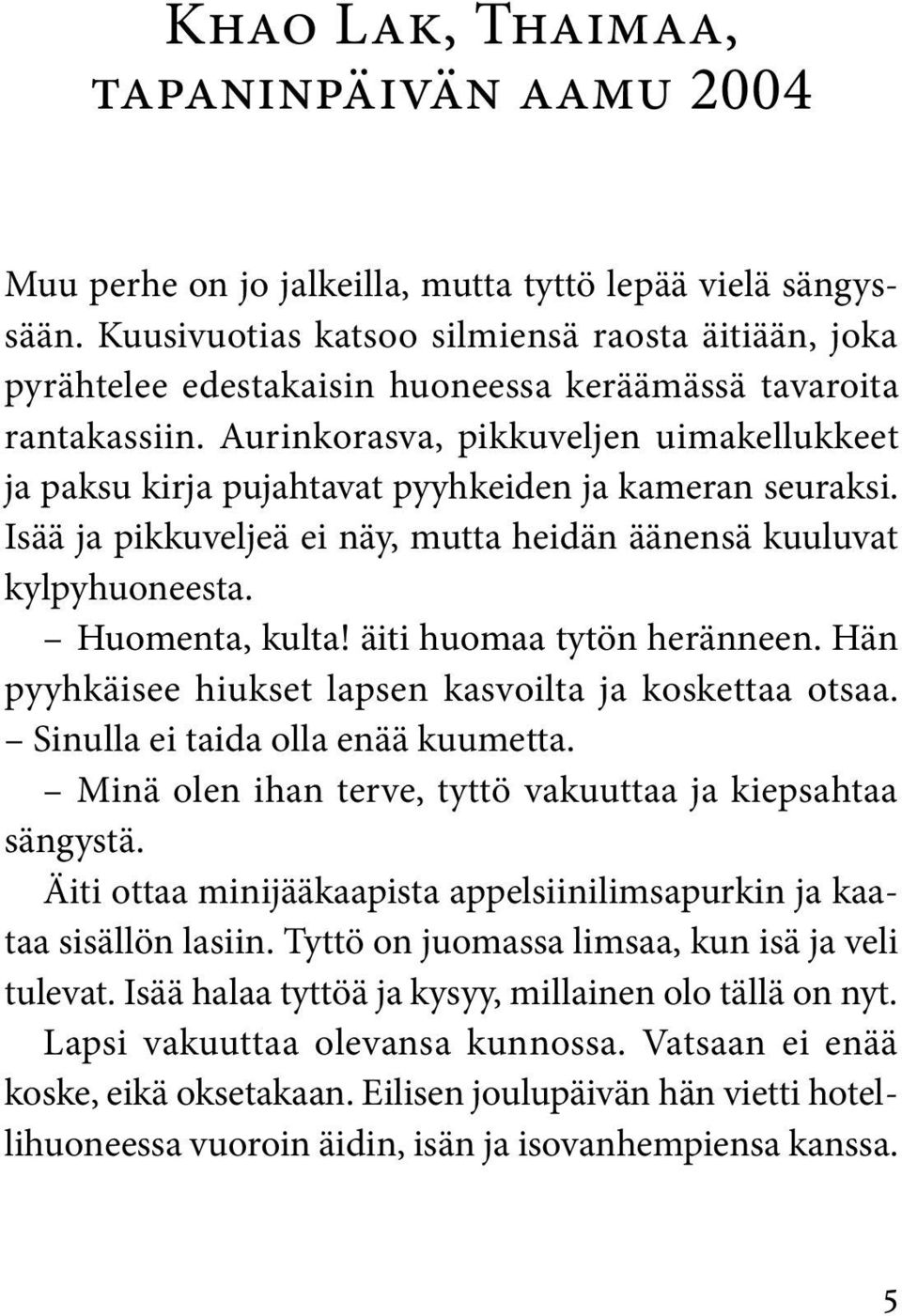 Khao Lak, Thaimaa, tapaninpäivän aamu 2004

Muu perhe on jo jalkeilla, mutta tyttö lepää vielä sängyssään. Kuusivuotias katsoo silmiensä raosta äitiään, joka pyrähtelee edestakaisin huoneessa keräämässä tavaroita rantakassiin. Aurinkorasva, pikkuveljen uimakellukkeet ja paksu kirja pujahtavat pyyhkeiden ja kameran seuraksi. Isää ja pikkuveljeä ei näy, mutta heidän äänensä kuuluvat kylpyhuoneesta.

– Huomenta, kulta! äiti huomaa tytön heränneen. Hän pyyhkäisee hiukset lapsen kasvoilta ja koskettaa otsaa. – Sinulla ei taida olla enää kuumetta.

– Minä olen ihan terve, tyttö vakuuttaa ja kiepsahtaa sängystä.

Äiti ottaa minijääkaapista appelsiinilimsapurkin ja kaataa sisällön lasiin. Tyttö on juomassa limsaa, kun isä ja veli tulevat. Isää halaa tyttöä ja kysyy, millainen olo tällä on nyt. Lapsi vakuuttaa olevansa kunnossa. Vatsaan ei enää koske, eikä oksetakaan. Eilisen joulupäivän hän vietti hotellihuoneessa vuoroin äidin, isän ja isovanhempiensa kanssa.

5